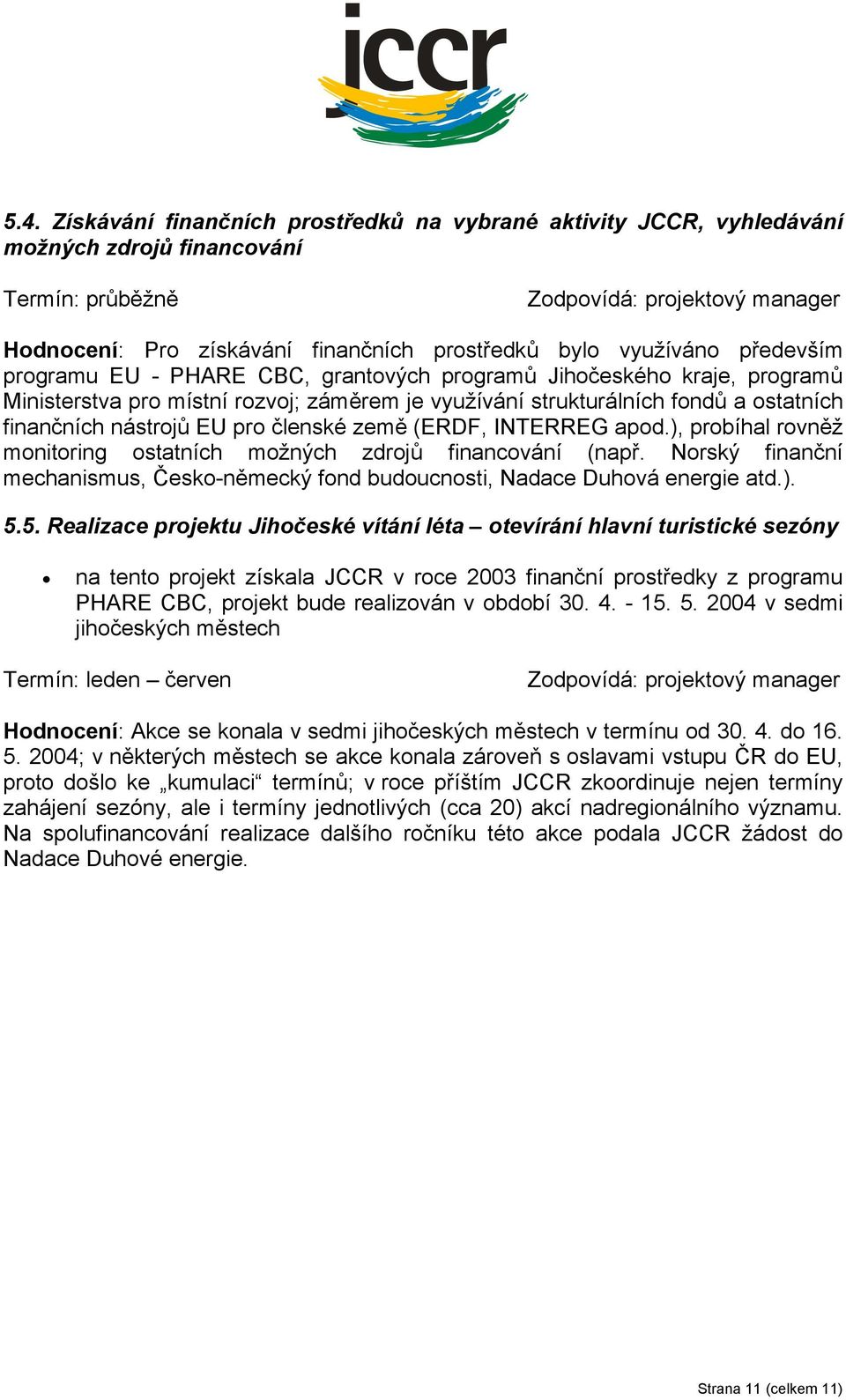 jccr

5.4. Získávání finančních prostředků na vybrané aktivity JCCR, vyhledávání možných zdrojů financování

Termín: průběžně

Zodpovídá: projektový manager

Hodnocení: Pro získávání finančních prostředků bylo využíváno především programu EU - PHARE CBC, grantových programů Jihočeského kraje, programů Ministerstva pro místní rozvoj; záměrem je využívání strukturálních fondů a ostatních finančních nástrojů EU pro členské země (ERDF, INTERREG apod.), probíhal rovněž monitoring ostatních možných zdrojů financování (např. Norský finanční mechanismus, Česko-německý fond budoucnosti, Nadace Duhová energie atd.).

5.5. Realizace projektu Jihočeské vítání léta – otevírání hlavní turistické sezóny

• na tento projekt získala JCCR v roce 2003 finanční prostředky z programu PHARE CBC, projekt bude realizován v období 30. 4. - 15. 5. 2004 v sedmi jihočeských městech

Termín: leden – červen

Zodpovídá: projektový manager

Hodnocení: Akce se konala v sedmi jihočeských městech v termínu od 30. 4. do 16. 5. 2004; v některých městech se akce konala zároveň s oslavami vstupu ČR do EU, proto došlo ke „kumulaci“ termínů; v roce příštím JCCR zkoordinuje nejen termíny zahájení sezóny, ale i termíny jednotlivých (cca 20) akcí nadregionálního významu. Na spolufinancování realizace dalšího ročníku této akce podala JCCR žádost do Nadace Duhové energie.

Strana 11 (celkem 11)